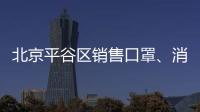 北京平谷区销售口罩、消